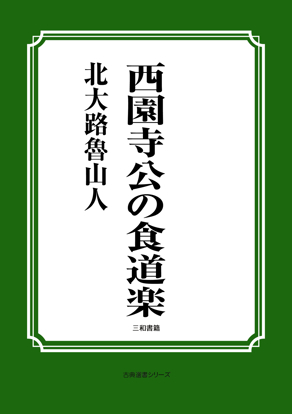 西園寺公の食道楽

北大路魯山人

三和書籍

古典選書シリーズ